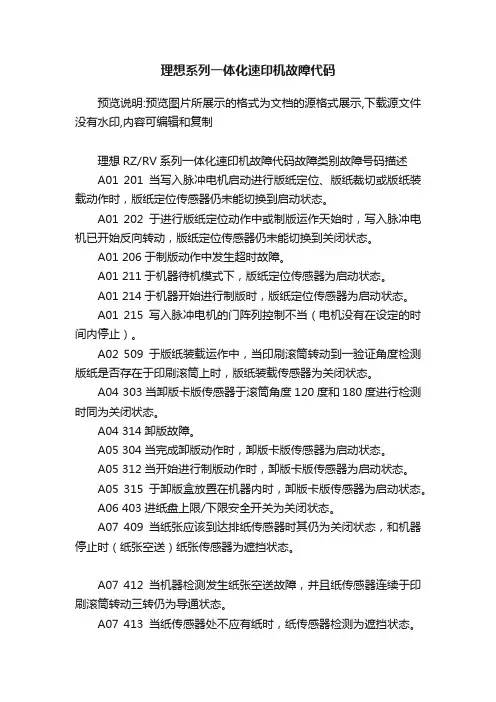 理想系列一体化速印机故障代码

预览说明:预览图片所展示的格式为文档的源格式展示,下载源文件没有水印,内容可编辑和复制

理想 RZ/RV 系列一体化速印机故障代码故障类别故障号码描述

A01 201 当写入脉冲电机启动进行版纸定位、版纸裁切或版纸装载动作时，版纸定位传感器仍未能切换到启动状态。

A01 202 于进行版纸定位动作中或制版运作天始时，写入脉冲电机已开始反向转动，版纸定位传感器仍未能切换到关闭状态。

A01 206 于制版动作中发生超时故障。

A01 211 于机器待机模式下，版纸定位传感器为启动状态。

A01 214 于机器开始进行制版时，版纸定位传感器为启动状态。

A01 215 写入脉冲电机的门阵列控制不当（电机没有在设定的时间内停止）。

A02 509 于版纸装载运作中，当印刷滚筒转动到一验证角度检测版纸是否存在于印刷滚筒上时，版纸装载传感器为关闭状态。

A04 303 当卸版卡版传感器于滚筒角度 120 度和 180 度进行检测时同为关闭状态。

A04 314 卸版故障。

A05 304 当完成卸版动作时，卸版卡版传感器为启动状态。

A05 312 当开始进行制版动作时，卸版卡版传感器为启动状态。

A05 315 于卸版盒放置在机器内时，卸版卡版传感器为启动状态。

A06 403 进纸盘上限/下限安全开关为关闭状态。

A07 409 当纸张应该到达排纸传感器时其仍为关闭状态，和机器停止时（纸张空送）纸张传感器为遮挡状态。

A07 412 当机器检测发生纸张空送故障，并且纸传感器连续于印刷滚筒转动三转仍为导通状态。

A07 413 当纸传感器处不应有纸时，纸传感器检测为遮挡状态。